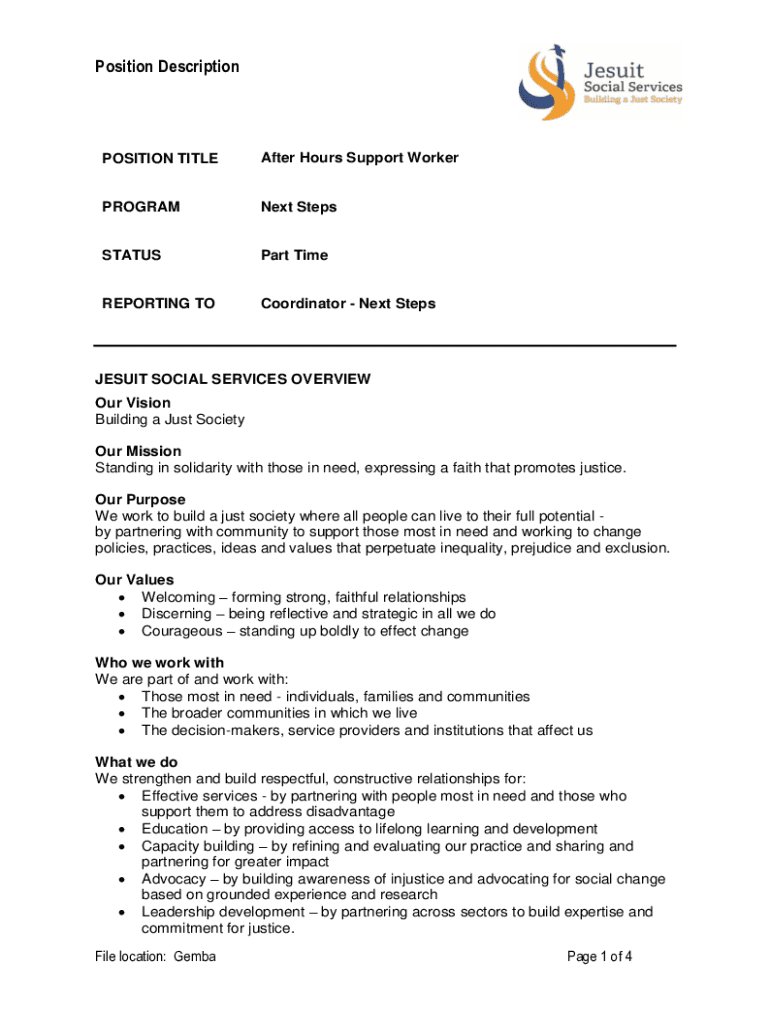 Position Description

Jesuit Social Services Building a Just Society

| POSITION TITLE | After Hours Support Worker |
|---|---|
| PROGRAM | Next Steps |
| STATUS | Part Time |
| REPORTING TO | Coordinator - Next Steps |

JESUIT SOCIAL SERVICES OVERVIEW

Our Vision
Building a Just Society

Our Mission
Standing in solidarity with those in need, expressing a faith that promotes justice.

Our Purpose
We work to build a just society where all people can live to their full potential - by partnering with community to support those most in need and working to change policies, practices, ideas and values that perpetuate inequality, prejudice and exclusion.

Our Values
• Welcoming – forming strong, faithful relationships
• Discerning – being reflective and strategic in all we do
• Courageous – standing up boldly to effect change

Who we work with
We are part of and work with:
• Those most in need - individuals, families and communities
• The broader communities in which we live
• The decision-makers, service providers and institutions that affect us

What we do
We strengthen and build respectful, constructive relationships for:
• Effective services - by partnering with people most in need and those who support them to address disadvantage
• Education – by providing access to lifelong learning and development
• Capacity building – by refining and evaluating our practice and sharing and partnering for greater impact
• Advocacy – by building awareness of injustice and advocating for social change based on grounded experience and research
• Leadership development – by partnering across sectors to build expertise and commitment for justice.

File location: Gemba

Page 1 of 4